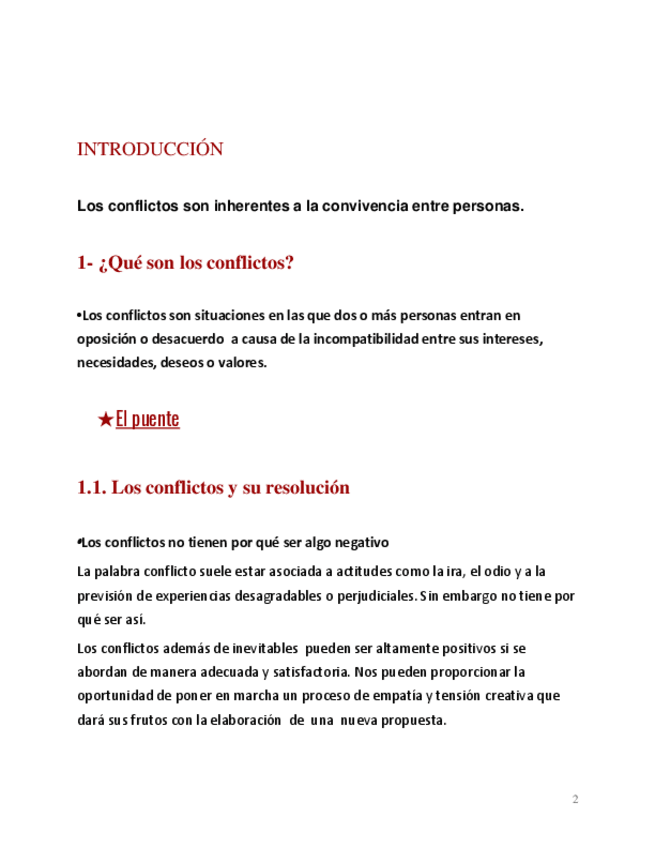 INTRODUCCIÓN

Los conflictos son inherentes a la convivencia entre personas.

1- ¿Qué son los conflictos?

•Los conflictos son situaciones en las que dos o más personas entran en oposición o desacuerdo a causa de la incompatibilidad entre sus intereses, necesidades, deseos o valores.

★El puente

1.1. Los conflictos y su resolución

•Los conflictos no tienen por qué ser algo negativo

La palabra conflicto suele estar asociada a actitudes como la ira, el odio y a la previsión de experiencias desagradables o perjudiciales. Sin embargo no tiene por qué ser así.

Los conflictos además de inevitables pueden ser altamente positivos si se abordan de manera adecuada y satisfactoria. Nos pueden proporcionar la oportunidad de poner en marcha un proceso de empatía y tensión creativa que dará sus frutos con la elaboración de una nueva propuesta.

2